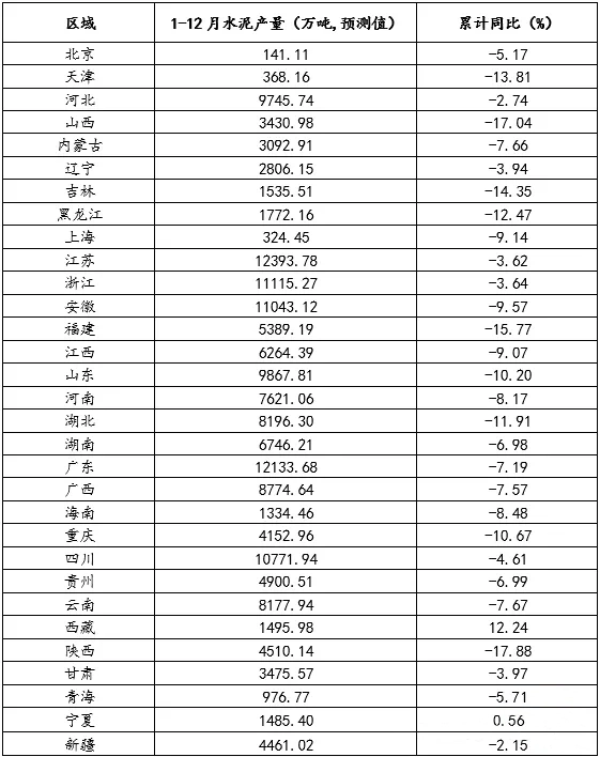 | 区域 | 1-12月水泥产量（万吨，预测值） | 累计同比（%） |
|---|---|---|
| 北京 | 141.11 | -5.17 |
| 天津 | 368.16 | -13.81 |
| 河北 | 9745.74 | -2.74 |
| 山西 | 3430.98 | -17.04 |
| 内蒙古 | 3092.91 | -7.66 |
| 辽宁 | 2806.15 | -3.94 |
| 吉林 | 1535.51 | -14.35 |
| 黑龙江 | 1772.16 | -12.47 |
| 上海 | 324.45 | -9.14 |
| 江苏 | 12393.78 | -3.62 |
| 浙江 | 11115.27 | -3.64 |
| 安徽 | 11043.12 | -9.57 |
| 福建 | 5389.19 | -15.77 |
| 江西 | 6264.39 | -9.07 |
| 山东 | 9867.81 | -10.20 |
| 河南 | 7621.06 | -8.17 |
| 湖北 | 8196.30 | -11.91 |
| 湖南 | 6746.21 | -6.98 |
| 广东 | 12133.68 | -7.19 |
| 广西 | 8774.64 | -7.57 |
| 海南 | 1334.46 | -8.48 |
| 重庆 | 4152.96 | -10.67 |
| 四川 | 10771.94 | -4.61 |
| 贵州 | 4900.51 | -6.99 |
| 云南 | 8177.94 | -7.67 |
| 西藏 | 1495.98 | 12.24 |
| 陕西 | 4510.14 | -17.88 |
| 甘肃 | 3475.57 | -3.97 |
| 青海 | 976.77 | -5.71 |
| 宁夏 | 1485.40 | 0.56 |
| 新疆 | 4461.02 | -2.15 |